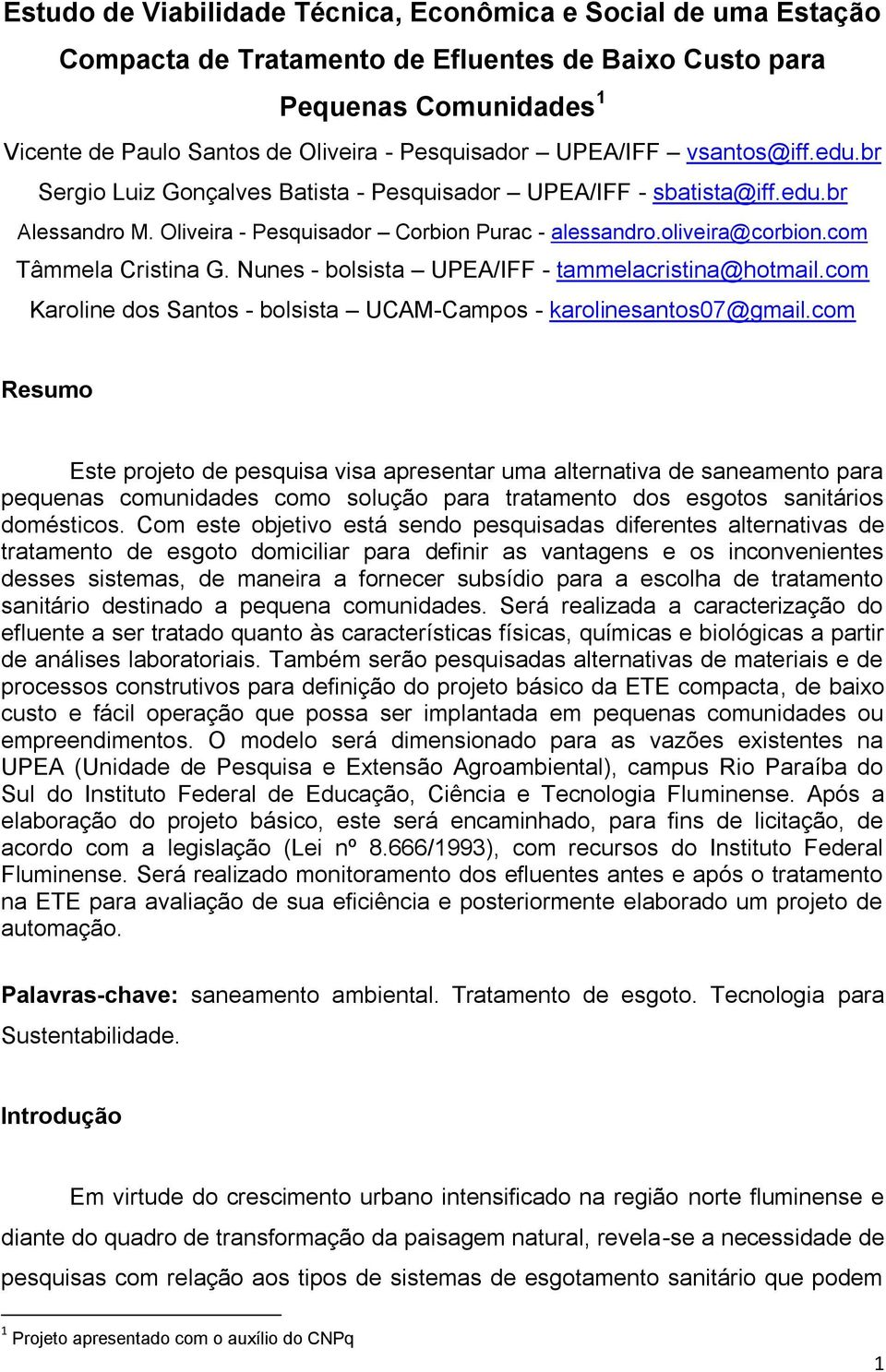 Estudo de Viabilidade Técnica, Econômica e Social de uma Estação Compacta de Tratamento de Efluentes de Baixo Custo para Pequenas Comunidades $^1$

Vicente de Paulo Santos de Oliveira - Pesquisador – UPEA/IFF – vsantos@iff.edu.br
Sergio Luiz Gonçalves Batista - Pesquisador – UPEA/IFF - sbatista@iff.edu.br
Alessandro M. Oliveira - Pesquisador – Corbion Purac - alessandro.oliveira@corbion.com
Tâmmela Cristina G. Nunes - bolsista – UPEA/IFF - tammelacristina@hotmail.com
Karoline dos Santos - bolsista – UCAM-Campos - karolinesantos07@gmail.com

Resumo

Este projeto de pesquisa visa apresentar uma alternativa de saneamento para pequenas comunidades como solução para tratamento dos esgotos sanitários domésticos. Com este objetivo está sendo pesquisadas diferentes alternativas de tratamento de esgoto domiciliar para definir as vantagens e os inconvenientes desses sistemas, de maneira a fornecer subsídio para a escolha de tratamento sanitário destinado a pequena comunidades. Será realizada a caracterização do efluente a ser tratado quanto às características físicas, químicas e biológicas a partir de análises laboratoriais. Também serão pesquisadas alternativas de materiais e de processos construtivos para definição do projeto básico da ETE compacta, de baixo custo e fácil operação que possa ser implantada em pequenas comunidades ou empreendimentos. O modelo será dimensionado para as vazões existentes na UPEA (Unidade de Pesquisa e Extensão Agroambiental), campus Rio Paraíba do Sul do Instituto Federal de Educação, Ciência e Tecnologia Fluminense. Após a elaboração do projeto básico, este será encaminhado, para fins de licitação, de acordo com a legislação (Lei nº 8.666/1993), com recursos do Instituto Federal Fluminense. Será realizado monitoramento dos efluentes antes e após o tratamento na ETE para avaliação de sua eficiência e posteriormente elaborado um projeto de automação.

Palavras-chave: saneamento ambiental. Tratamento de esgoto. Tecnologia para Sustentabilidade.

Introdução

Em virtude do crescimento urbano intensificado na região norte fluminense e diante do quadro de transformação da paisagem natural, revela-se a necessidade de pesquisas com relação aos tipos de sistemas de esgotamento sanitário que podem

$^1$ Projeto apresentado com o auxílio do CNPq

1